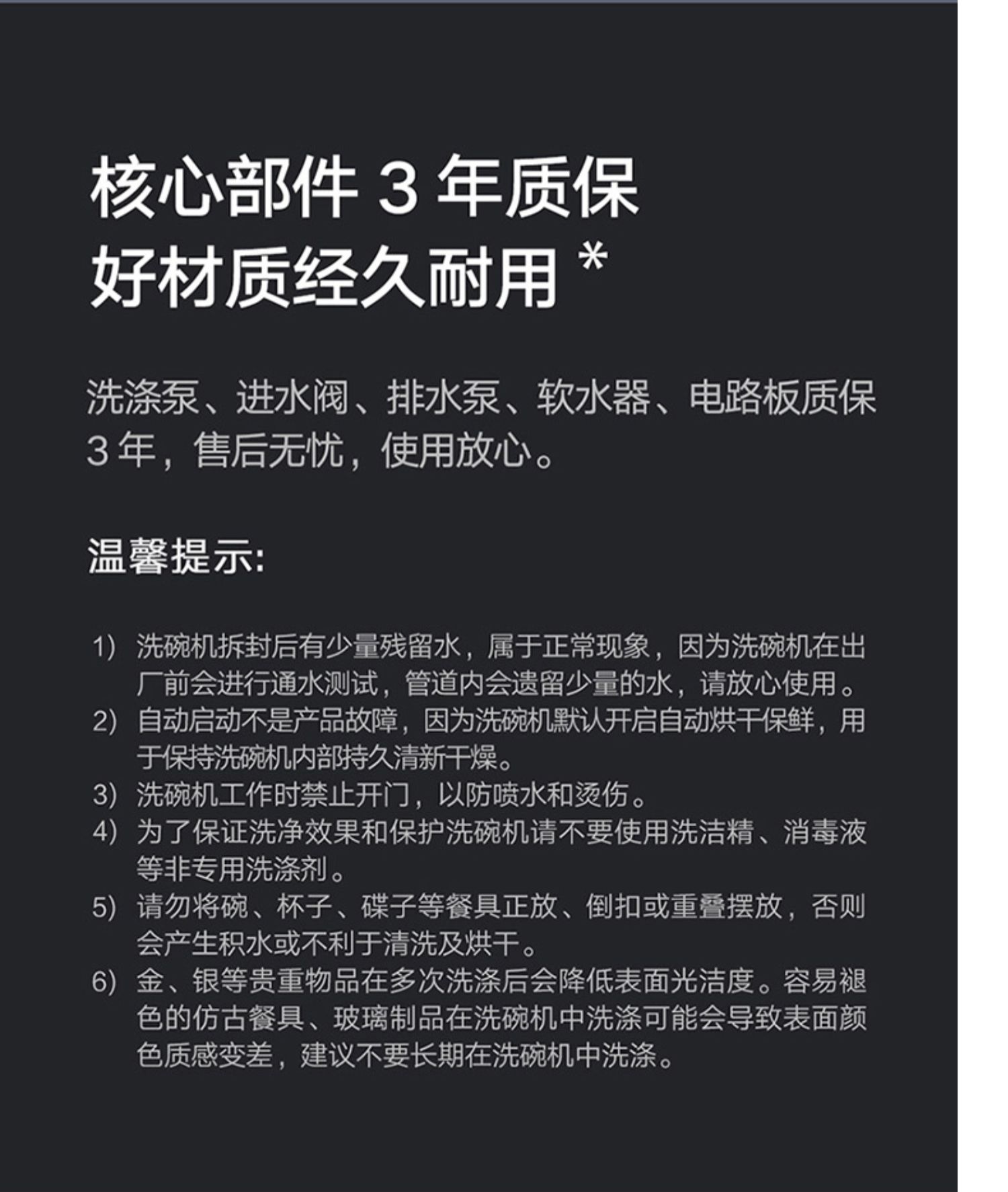 核心部件 3 年质保
好材质经久耐用 *

洗涤泵、进水阀、排水泵、软水器、电路板质保 3 年，售后无忧，使用放心。

温馨提示:

1) 洗碗机拆封后有少量残留水，属于正常现象，因为洗碗机在出厂前会进行通水测试，管道内会遗留少量的水，请放心使用。
2) 自动启动不是产品故障，因为洗碗机默认开启自动烘干保鲜，用于保持洗碗机内部持久清新干燥。
3) 洗碗机工作时禁止开门，以防喷水和烫伤。
4) 为了保证洗净效果和保护洗碗机请不要使用洗洁精、消毒液等非专用洗涤剂。
5) 请勿将碗、杯子、碟子等餐具正放、倒扣或重叠摆放，否则会产生积水或不利于清洗及烘干。
6) 金、银等贵重物品在多次洗涤后会降低表面光洁度。容易褪色的仿古餐具、玻璃制品在洗碗机中洗涤可能会导致表面颜色质感变差，建议不要长期在洗碗机中洗涤。